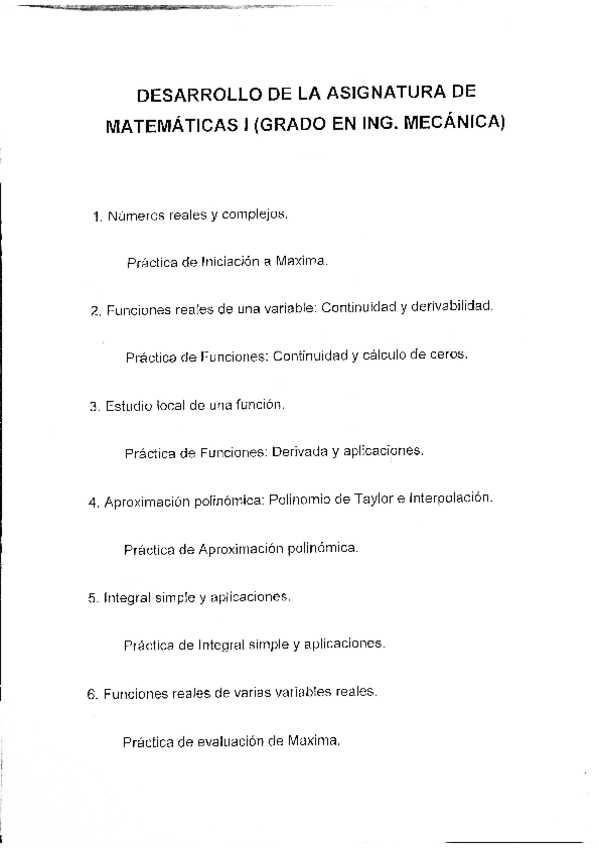 DESARROLLO DE LA ASIGNATURA DE MATEMÁTICAS I (GRADO EN ING. MECÁNICA)

1. Números reales y complejos.

Práctica de Iniciación a Maxima.

2. Funciones reales de una variable: Continuidad y derivabilidad.

Práctica de Funciones: Continuidad y cálculo de ceros.

3. Estudio local de una función.

Práctica de Funciones: Derivada y aplicaciones.

4. Aproximación polinómica: Polinomio de Taylor e Interpolación.

Práctica de Aproximación polinómica.

5. Integral simple y aplicaciones.

Práctica de Integral simple y aplicaciones.

6. Funciones reales de varias variables reales.

Práctica de evaluación de Maxima.